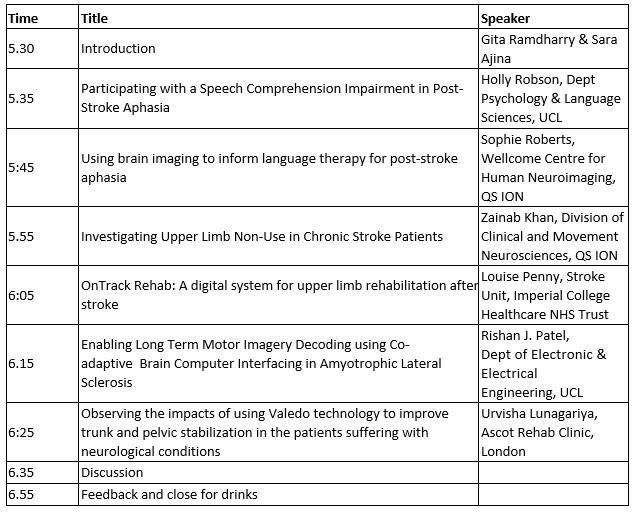 | Time | Title | Speaker |
|---|---|---|
| 5.30 | Introduction | Gita Ramdharry & Sara Ajina |
| 5.35 | Participating with a Speech Comprehension Impairment in Post-Stroke Aphasia | Holly Robson, Dept Psychology & Language Sciences, UCL |
| 5:45 | Using brain imaging to inform language therapy for post-stroke aphasia | Sophie Roberts, Wellcome Centre for Human Neuroimaging, QS ION |
| 5.55 | Investigating Upper Limb Non-Use in Chronic Stroke Patients | Zainab Khan, Division of Clinical and Movement Neurosciences, QS ION |
| 6:05 | OnTrack Rehab: A digital system for upper limb rehabilitation after stroke | Louise Penny, Stroke Unit, Imperial College Healthcare NHS Trust |
| 6.15 | Enabling Long Term Motor Imagery Decoding using Co-adaptive Brain Computer Interfacing in Amyotrophic Lateral Sclerosis | Rishan J. Patel, Dept of Electronic & Electrical Engineering, UCL |
| 6:25 | Observing the impacts of using Valedo technology to improve trunk and pelvic stabilization in the patients suffering with neurological conditions | Urvisha Lunagariya, Ascot Rehab Clinic, London |
| 6.35 | Discussion | |
| 6.55 | Feedback and close for drinks | |